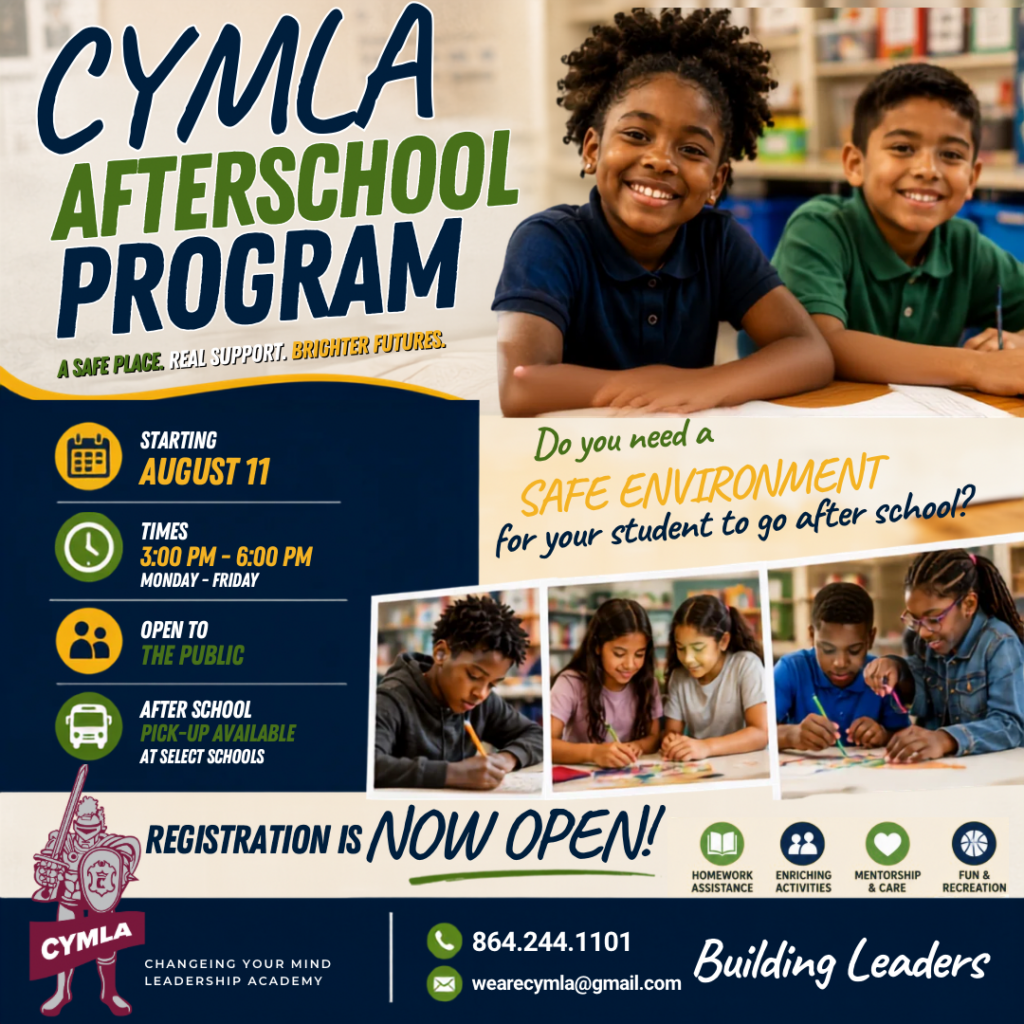 CYMLA
AFTERSCHOOL
PROGRAM

A SAFE PLACE. REAL SUPPORT. BRIGHTER FUTURES.

STARTING
AUGUST 11

TIMES
3:00 PM - 6:00 PM
MONDAY - FRIDAY

OPEN TO
THE PUBLIC

AFTER SCHOOL
PICK-UP AVAILABLE
AT SELECT SCHOOLS

Do you need a
SAFE ENVIRONMENT
for your student to go after school?

REGISTRATION IS NOW OPEN!

HOMEWORK ASSISTANCE

ENRICHING ACTIVITIES

MENTORSHIP & CARE

FUN & RECREATION

CYMLA

CHANGEING YOUR MIND
LEADERSHIP ACADEMY

864.244.1101

wearecymla@gmail.com

Building Leaders